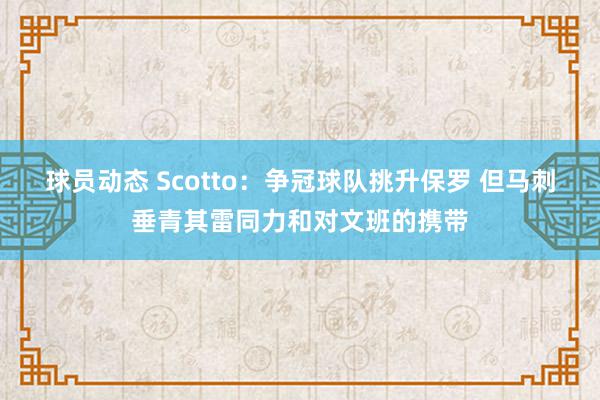 球员动态 Scotto：争冠球队挑升保罗 但马刺垂青其雷同力和对文班的携带